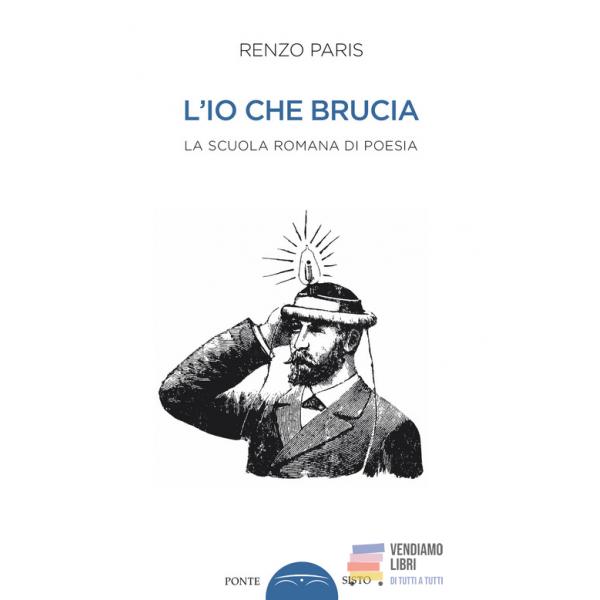 RENZO PARIS

L'IO CHE BRUCIA

LA SCUOLA ROMANA DI POESIA

PONTE SISTO

VENDIAMO
LIBRI
DI TUTTI A TUTTI